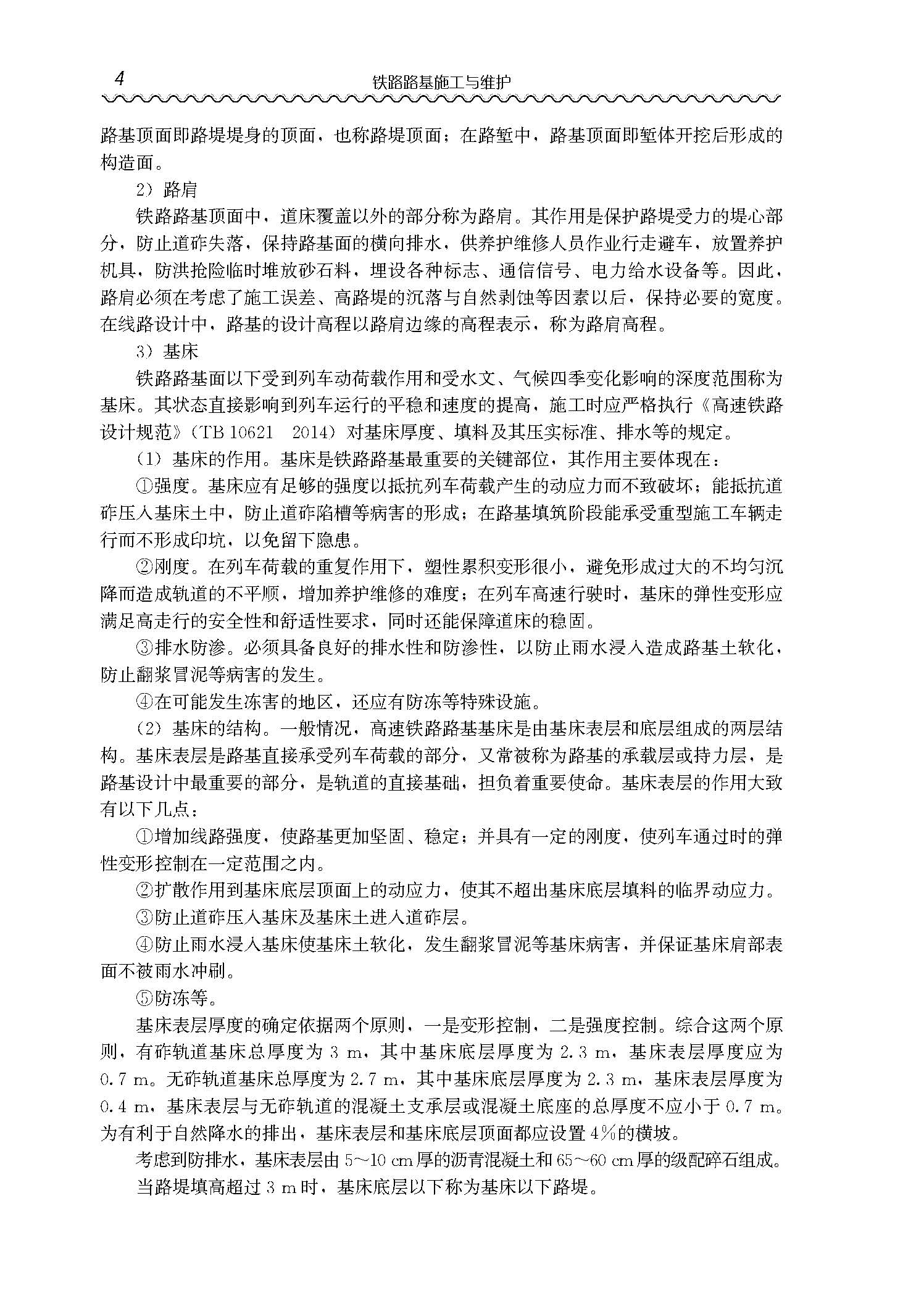 4　铁路路基施工与维护

路基顶面即路堤堤身的顶面，也称路堤顶面；在路堑中，路基顶面即堑体开挖后形成的构造面。

2）路肩

铁路路基顶面中，道床覆盖以外的部分称为路肩。其作用是保护路堤受力的堤心部分，防止道砟失落，保持路基面的横向排水，供养护维修人员作业行走避车，放置养护机具，防洪抢险临时堆放砂石料，埋设各种标志、通信信号、电力给水设备等。因此，路肩必须在考虑了施工误差、高路堤的沉落与自然剥蚀等因素以后，保持必要的宽度。在线路设计中，路基的设计高程以路肩边缘的高程表示，称为路肩高程。

3）基床

铁路路基面以下受到列车动荷载作用和受水文、气候四季变化影响的深度范围称为基床。其状态直接影响到列车运行的平稳和速度的提高，施工时应严格执行《高速铁路设计规范》（TB 10621　2014）对基床厚度、填料及其压实标准、排水等的规定。

（1）基床的作用。基床是铁路路基最重要的关键部位，其作用主要体现在：

①强度。基床应有足够的强度以抵抗列车荷载产生的动应力而不致破坏；能抵抗道砟压入基床土中，防止道砟陷槽等病害的形成；在路基填筑阶段能承受重型施工车辆走行而不形成印坑，以免留下隐患。

②刚度。在列车荷载的重复作用下，塑性累积变形很小，避免形成过大的不均匀沉降而造成轨道的不平顺，增加养护维修的难度；在列车高速行驶时，基床的弹性变形应满足高走行的安全性和舒适性要求，同时还能保障道床的稳固。

③排水防渗。必须具备良好的排水性和防渗性，以防止雨水浸入造成路基土软化，防止翻浆冒泥等病害的发生。

④在可能发生冻害的地区，还应有防冻等特殊设施。

（2）基床的结构。一般情况，高速铁路路基基床是由基床表层和底层组成的两层结构。基床表层是路基直接承受列车荷载的部分，又常被称为路基的承载层或持力层，是路基设计中最重要的部分，是轨道的直接基础，担负着重要使命。基床表层的作用大致有以下几点：

①增加线路强度，使路基更加坚固、稳定；并具有一定的刚度，使列车通过时的弹性变形控制在一定范围之内。

②扩散作用到基床底层顶面上的动应力，使其不超出基床底层填料的临界动应力。

③防止道砟压入基床及基床土进入道砟层。

④防止雨水浸入基床使基床土软化，发生翻浆冒泥等基床病害，并保证基床肩部表面不被雨水冲刷。

⑤防冻等。

基床表层厚度的确定依据两个原则，一是变形控制，二是强度控制。综合这两个原则，有砟轨道基床总厚度为 3 m，其中基床底层厚度为 2.3 m，基床表层厚度应为 0.7 m。无砟轨道基床总厚度为 2.7 m，其中基床底层厚度为 2.3 m，基床表层厚度为 0.4 m，基床表层与无砟轨道的混凝土支承层或混凝土底座的总厚度不应小于 0.7 m。为有利于自然降水的排出，基床表层和基床底层顶面都应设置 4%的横坡。

考虑到防排水，基床表层由 5～10 cm 厚的沥青混凝土和 65～60 cm 厚的级配碎石组成。

当路堤填高超过 3 m 时，基床底层以下称为基床以下路堤。